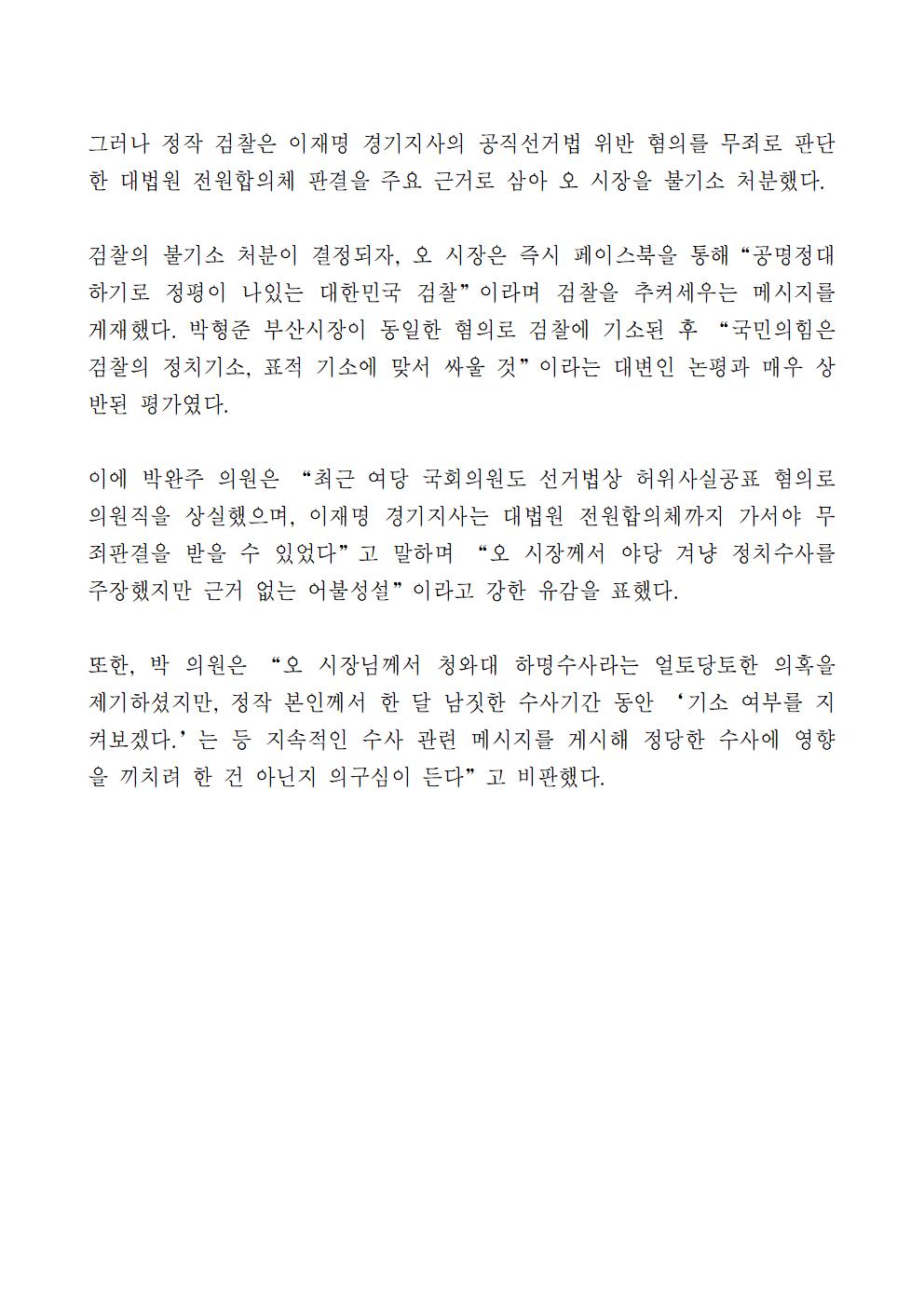 그러나 정작 검찰은 이재명 경기지사의 공직선거법 위반 혐의를 무죄로 판단한 대법원 전원합의체 판결을 주요 근거로 삼아 오 시장을 불기소 처분했다.

검찰의 불기소 처분이 결정되자, 오 시장은 즉시 페이스북을 통해 “공명정대하기로 정평이 나있는 대한민국 검찰”이라며 검찰을 추켜세우는 메시지를 게재했다. 박형준 부산시장이 동일한 혐의로 검찰에 기소된 후 “국민의힘은 검찰의 정치기소, 표적 기소에 맞서 싸울 것”이라는 대변인 논평과 매우 상반된 평가였다.

이에 박완주 의원은 “최근 여당 국회의원도 선거법상 허위사실공표 혐의로 의원직을 상실했으며, 이재명 경기지사는 대법원 전원합의체까지 가서야 무죄판결을 받을 수 있었다”고 말하며 “오 시장께서 야당 겨냥 정치수사를 주장했지만 근거 없는 어불성설”이라고 강한 유감을 표했다.

또한, 박 의원은 “오 시장님께서 청와대 하명수사라는 얼토당토한 의혹을 제기하셨지만, 정작 본인께서 한 달 남짓한 수사기간 동안 ‘기소 여부를 지켜보겠다.’는 등 지속적인 수사 관련 메시지를 게시해 정당한 수사에 영향을 끼치려 한 건 아닌지 의구심이 든다”고 비판했다.